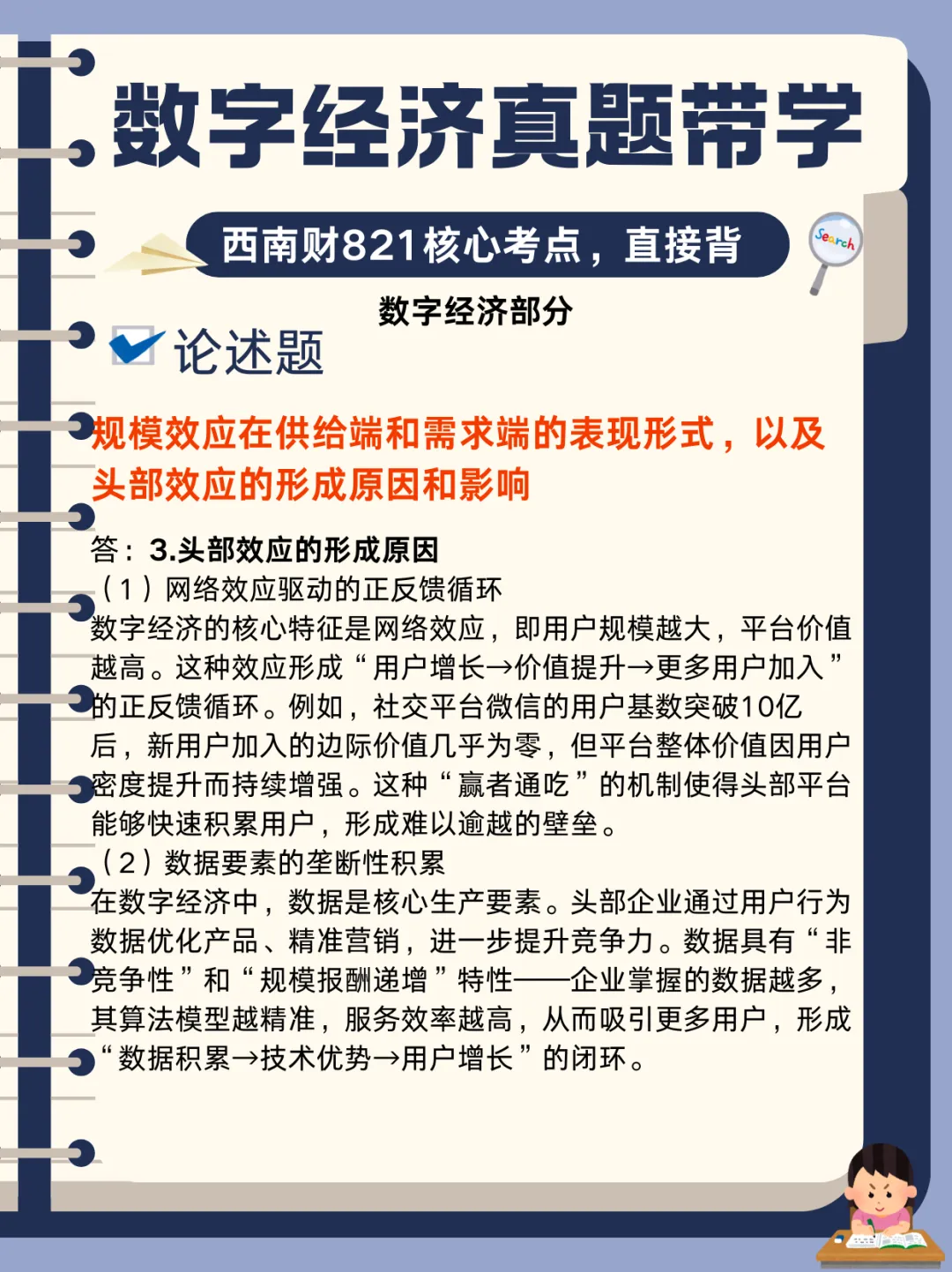 数字经济真题带学

西南财821核心考点，直接背

Search

数字经济部分

论述题

规模效应在供给端和需求端的表现形式，以及头部效应的形成原因和影响

答：3.头部效应的形成原因

（1）网络效应驱动的正反馈循环

数字经济的核心特征是网络效应，即用户规模越大，平台价值越高。这种效应形成“用户增长→价值提升→更多用户加入”的正反馈循环。例如，社交平台微信的用户基数突破10亿后，新用户加入的边际价值几乎为零，但平台整体价值因用户密度提升而持续增强。这种“赢者通吃”的机制使得头部平台能够快速积累用户，形成难以逾越的壁垒。

（2）数据要素的垄断性积累

在数字经济中，数据是核心生产要素。头部企业通过用户行为数据优化产品、精准营销，进一步提升竞争力。数据具有“非竞争性”和“规模报酬递增”特性——企业掌握的数据越多，其算法模型越精准，服务效率越高，从而吸引更多用户，形成“数据积累→技术优势→用户增长”的闭环。